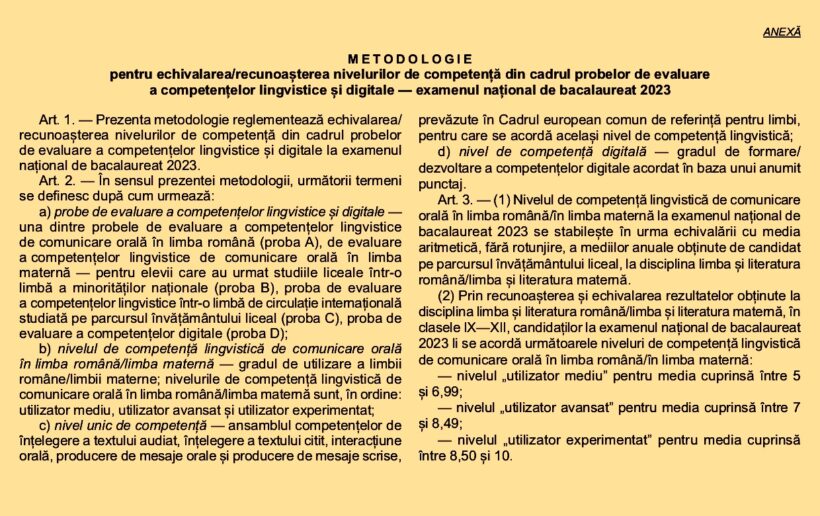 ANEXĂ

METODOLOGIE
pentru echivalarea/recunoașterea nivelurilor de competență din cadrul probelor de evaluare a competențelor lingvistice și digitale — examenul național de bacalaureat 2023

Art. 1. — Prezenta metodologie reglementează echivalarea/recunoașterea nivelurilor de competență din cadrul probelor de evaluare a competențelor lingvistice și digitale la examenul național de bacalaureat 2023.

Art. 2. — În sensul prezentei metodologii, următorii termeni se definesc după cum urmează:

a) probe de evaluare a competențelor lingvistice și digitale — una dintre probele de evaluare a competențelor lingvistice de comunicare orală în limba română (proba A), de evaluare a competențelor lingvistice de comunicare orală în limba maternă — pentru elevii care au urmat studiile liceale într-o limbă a minorităților naționale (proba B), proba de evaluare a competențelor lingvistice într-o limbă de circulație internațională studiată pe parcursul învățământului liceal (proba C), proba de evaluare a competențelor digitale (proba D);

b) nivelul de competență lingvistică de comunicare orală în limba română/limba maternă — gradul de utilizare a limbii române/limbii materne; nivelurile de competență lingvistică de comunicare orală în limba română/limba maternă sunt, în ordine: utilizator mediu, utilizator avansat și utilizator experimentat;

c) nivel unic de competență — ansamblul competențelor de înțelegere a textului audiat, înțelegere a textului citit, interacțiune orală, producere de mesaje orale și producere de mesaje scrise, prevăzute în Cadrul european comun de referință pentru limbi, pentru care se acordă același nivel de competență lingvistică;

d) nivel de competență digitală — gradul de formare/dezvoltare a competențelor digitale acordat în baza unui anumit punctaj.

Art. 3. — (1) Nivelul de competență lingvistică de comunicare orală în limba română/în limba maternă la examenul național de bacalaureat 2023 se stabilește în urma echivalării cu media aritmetică, fără rotunjire, a mediilor anuale obținute de candidat pe parcursul învățământului liceal, la disciplina limba și literatura română/limba și literatura maternă.

(2) Prin recunoașterea și echivalarea rezultatelor obținute la disciplina limba și literatura română/limba și literatura maternă, în clasele IX—XII, candidaților la examenul național de bacalaureat 2023 li se acordă următoarele niveluri de competență lingvistică de comunicare orală în limba română/în limba maternă:

— nivelul „utilizator mediu" pentru media cuprinsă între 5 și 6,99;

— nivelul „utilizator avansat" pentru media cuprinsă între 7 și 8,49;

— nivelul „utilizator experimentat" pentru media cuprinsă între 8,50 și 10.